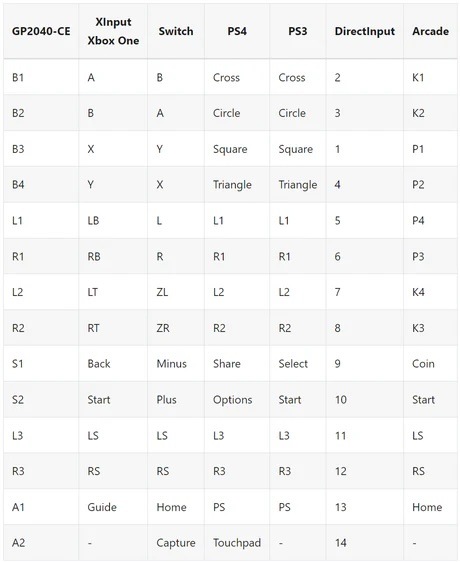 | GP2040-CE | XInput Xbox One | Switch | PS4 | PS3 | DirectInput | Arcade |
|---|---|---|---|---|---|---|
| B1 | A | B | Cross | Cross | 2 | K1 |
| B2 | B | A | Circle | Circle | 3 | K2 |
| B3 | X | Y | Square | Square | 1 | P1 |
| B4 | Y | X | Triangle | Triangle | 4 | P2 |
| L1 | LB | L | L1 | L1 | 5 | P4 |
| R1 | RB | R | R1 | R1 | 6 | P3 |
| L2 | LT | ZL | L2 | L2 | 7 | K4 |
| R2 | RT | ZR | R2 | R2 | 8 | K3 |
| S1 | Back | Minus | Share | Select | 9 | Coin |
| S2 | Start | Plus | Options | Start | 10 | Start |
| L3 | LS | LS | L3 | L3 | 11 | LS |
| R3 | RS | RS | R3 | R3 | 12 | RS |
| A1 | Guide | Home | PS | PS | 13 | Home |
| A2 | - | Capture | Touchpad | - | 14 | - |